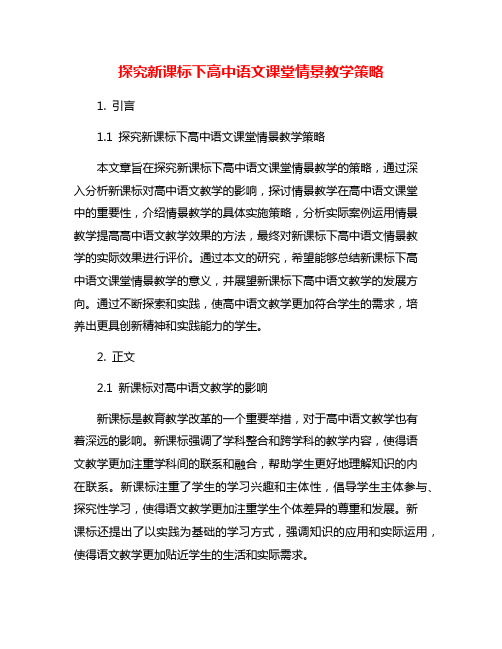 探究新课标下高中语文课堂情景教学策略

1. 引言

1.1 探究新课标下高中语文课堂情景教学策略

本文章旨在探究新课标下高中语文课堂情景教学的策略，通过深入分析新课标对高中语文教学的影响，探讨情景教学在高中语文课堂中的重要性，介绍情景教学的具体实施策略，分析实际案例运用情景教学提高高中语文教学效果的方法，最终对新课标下高中语文情景教学的实际效果进行评价。通过本文的研究，希望能够总结新课标下高中语文课堂情景教学的意义，并展望新课标下高中语文教学的发展方向。通过不断探索和实践，使高中语文教学更加符合学生的需求，培养出更具创新精神和实践能力的学生。

2. 正文

2.1 新课标对高中语文教学的影响

新课标是教育教学改革的一个重要举措，对于高中语文教学也有着深远的影响。新课标强调了学科整合和跨学科的教学内容，使得语文教学更加注重学科间的联系和融合，帮助学生更好地理解知识的内在联系。新课标注重了学生的学习兴趣和主体性，倡导学生主体参与、探究性学习，使得语文教学更加注重学生个体差异的尊重和发展。新课标还提出了以实践为基础的学习方式，强调知识的应用和实际运用，使得语文教学更加贴近学生的生活和实际需求。